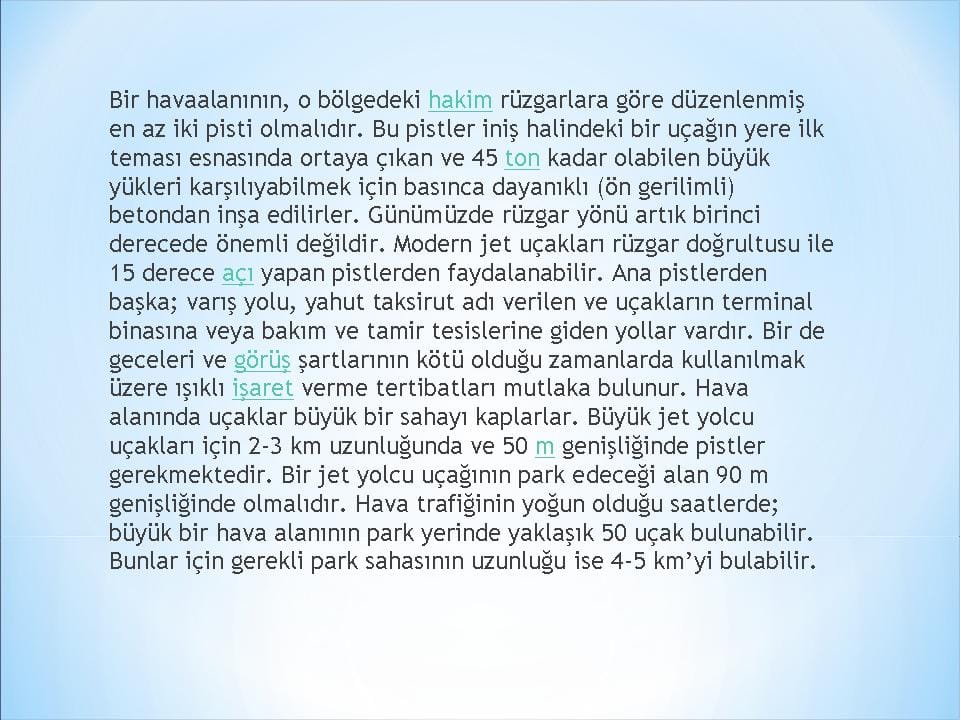 Bir havaalanının, o bölgedeki hakim rüzgarlara göre düzenlenmiş en az iki pisti olmalıdır. Bu pistler iniş halindeki bir uçağın yere ilk teması esnasında ortaya çıkan ve 45 ton kadar olabilen büyük yükleri karşılıyabilmek için basınca dayanıklı (ön gerilimli) betondan inşa edilirler. Günümüzde rüzgar yönü artık birinci derecede önemli değildir. Modern jet uçakları rüzgar doğrultusu ile 15 derece açı yapan pistlerden faydalanabilir. Ana pistlerden başka; varış yolu, yahut taksirut adı verilen ve uçakların terminal binasına veya bakım ve tamir tesislerine giden yollar vardır. Bir de geceleri ve görüş şartlarının kötü olduğu zamanlarda kullanılmak üzere ışıklı işaret verme tertibatları mutlaka bulunur. Hava alanında uçaklar büyük bir sahayı kaplarlar. Büyük jet yolcu uçakları için 2-3 km uzunluğunda ve 50 m genişliğinde pistler gerekmektedir. Bir jet yolcu uçağının park edeceği alan 90 m genişliğinde olmalıdır. Hava trafiğinin yoğun olduğu saatlerde; büyük bir hava alanının park yerinde yaklaşık 50 uçak bulunabilir. Bunlar için gerekli park sahasının uzunluğu ise 4-5 km'yi bulabilir.